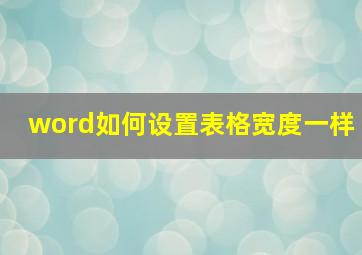 word如何设置表格宽度一样